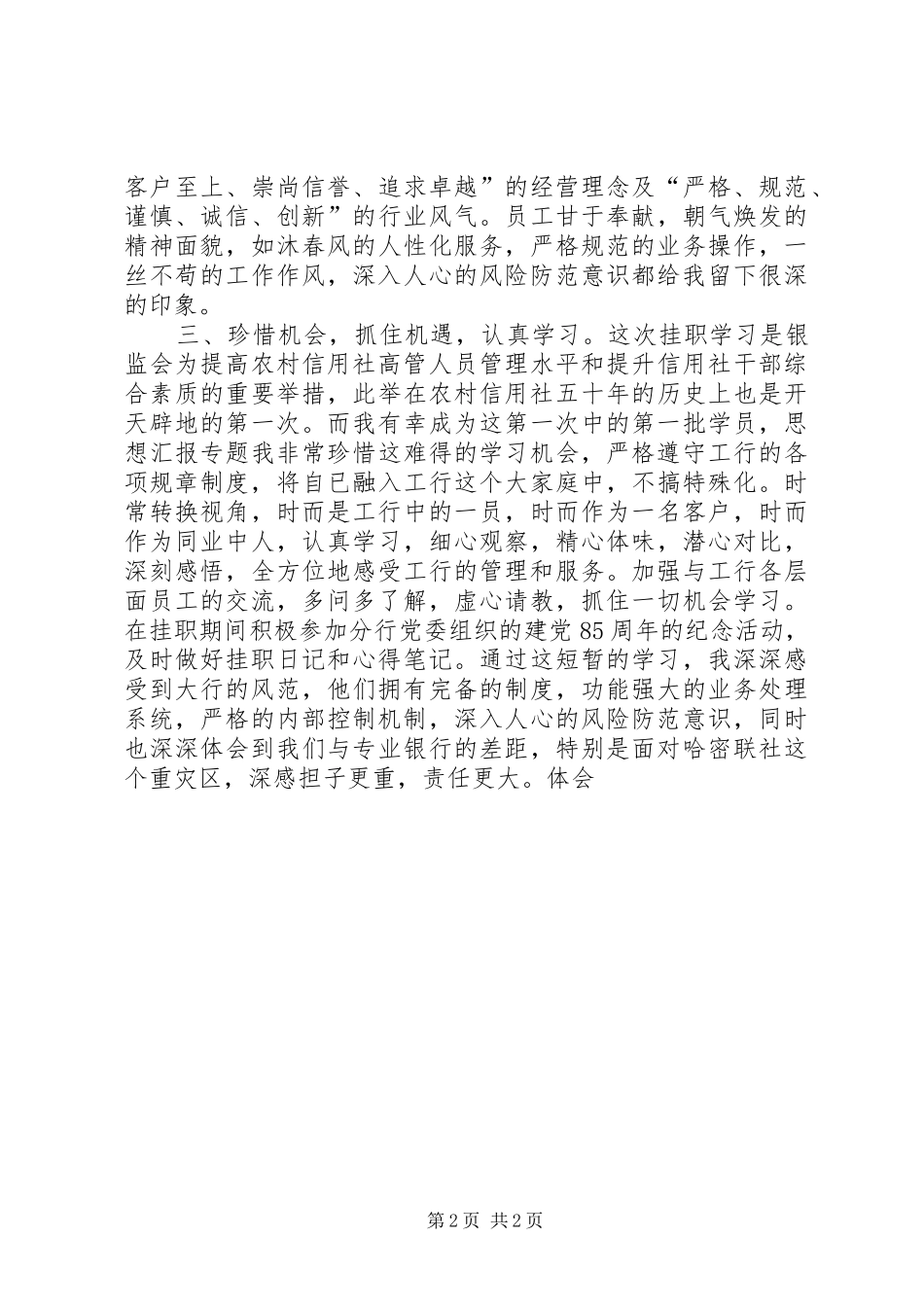 客户至上、崇尚信誉、追求卓越”的经营理念及“严格、规范、谨慎、诚信、创新”的行业风气。员工甘于奉献，朝气焕发的精神面貌，如沐春风的人性化服务，严格规范的业务操作，一丝不苟的工作作风，深入人心的风险防范意识都给我留下很深的印象。

三、珍惜机会，抓住机遇，认真学习。这次挂职学习是银监会为提高农村信用社高管人员管理水平和提升信用社干部综合素质的重要举措，此举在农村信用社五十年的历史上也是开天辟地的第一次。而我有幸成为这第一次中的第一批学员，思想汇报专题我非常珍惜这难得的学习机会，严格遵守工行的各项规章制度，将自已融入工行这个大家庭中，不搞特殊化。时常转换视角，时而是工行中的一员，时而作为一名客户，时而作为同业中人，认真学习，细心观察，精心体味，潜心对比，深刻感悟，全方位地感受工行的管理和服务。加强与工行各层面员工的交流，多问多了解，虚心请教，抓住一切机会学习。在挂职期间积极参加分行党委组织的建党85周年的纪念活动，及时做好挂职日记和心得笔记。通过这短暂的学习，我深深感受到大行的风范，他们拥有完备的制度，功能强大的业务处理系统，严格的内部控制机制，深入人心的风险防范意识，同时也深深体会到我们与专业银行的差距，特别是面对哈密联社这个重灾区，深感担子更重，责任更大。体会

第2页 共2页